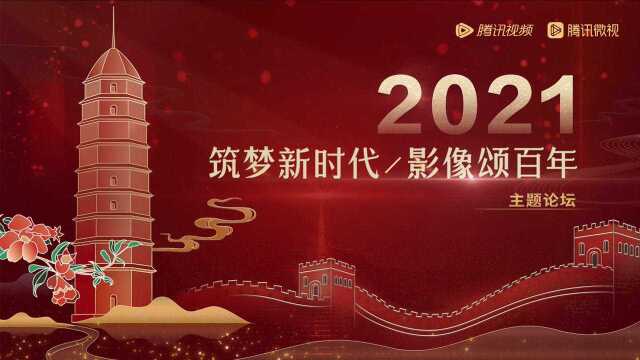 腾讯视频 腾讯微视

2021

筑梦新时代/影像颂百年

主题论坛